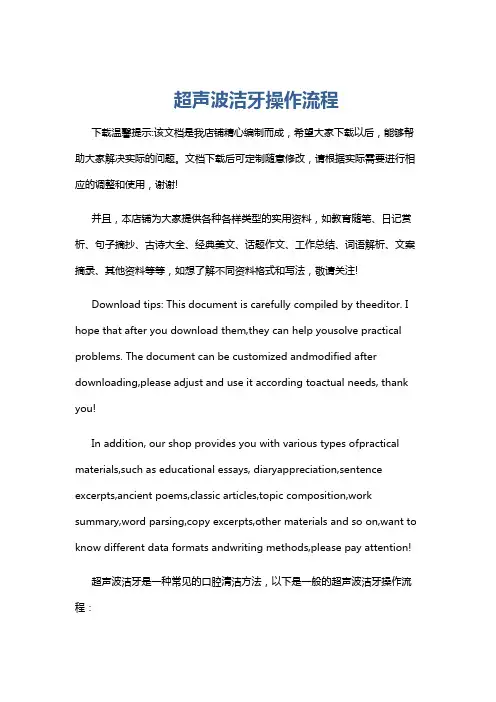 超声波洁牙操作流程

下载温馨提示:该文档是我店铺精心编制而成，希望大家下载以后，能够帮助大家解决实际的问题。文档下载后可定制随意修改，请根据实际需要进行相应的调整和使用，谢谢!

并且，本店铺为大家提供各种各样类型的实用资料，如教育随笔、日记赏析、句子摘抄、古诗大全、经典美文、话题作文、工作总结、词语解析、文案摘录、其他资料等等，如想了解不同资料格式和写法，敬请关注!

Download tips: This document is carefully compiled by theeditor. I hope that after you download them,they can help yousolve practical problems. The document can be customized andmodified after downloading,please adjust and use it according toactual needs, thank you!

In addition, our shop provides you with various types ofpractical materials,such as educational essays, diaryappreciation,sentence excerpts,ancient poems,classic articles,topic composition,work summary,word parsing,copy excerpts,other materials and so on,want to know different data formats andwriting methods,please pay attention!

超声波洁牙是一种常见的口腔清洁方法，以下是一般的超声波洁牙操作流程：